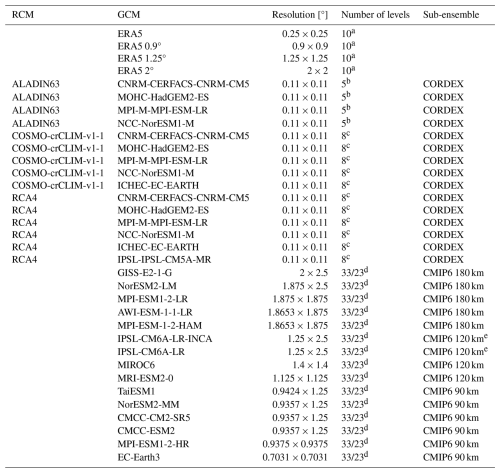 | RCM | GCM | Resolution [°] | Number of levels | Sub-ensemble |
|---|---|---|---|---|
| | ERA5 | $0.25 \times 0.25$ | $10^a$ | |
| | ERA5 0.9° | $0.9 \times 0.9$ | $10^a$ | |
| | ERA5 1.25° | $1.25 \times 1.25$ | $10^a$ | |
| | ERA5 2° | $2 \times 2$ | $10^a$ | |
| ALADIN63 | CNRM-CERFACS-CNRM-CM5 | $0.11 \times 0.11$ | $5^b$ | CORDEX |
| ALADIN63 | MOHC-HadGEM2-ES | $0.11 \times 0.11$ | $5^b$ | CORDEX |
| ALADIN63 | MPI-M-MPI-ESM-LR | $0.11 \times 0.11$ | $5^b$ | CORDEX |
| ALADIN63 | NCC-NorESM1-M | $0.11 \times 0.11$ | $5^b$ | CORDEX |
| COSMO-crCLIM-v1-1 | CNRM-CERFACS-CNRM-CM5 | $0.11 \times 0.11$ | $8^c$ | CORDEX |
| COSMO-crCLIM-v1-1 | MOHC-HadGEM2-ES | $0.11 \times 0.11$ | $8^c$ | CORDEX |
| COSMO-crCLIM-v1-1 | MPI-M-MPI-ESM-LR | $0.11 \times 0.11$ | $8^c$ | CORDEX |
| COSMO-crCLIM-v1-1 | NCC-NorESM1-M | $0.11 \times 0.11$ | $8^c$ | CORDEX |
| COSMO-crCLIM-v1-1 | ICHEC-EC-EARTH | $0.11 \times 0.11$ | $8^c$ | CORDEX |
| RCA4 | CNRM-CERFACS-CNRM-CM5 | $0.11 \times 0.11$ | $8^c$ | CORDEX |
| RCA4 | MOHC-HadGEM2-ES | $0.11 \times 0.11$ | $8^c$ | CORDEX |
| RCA4 | MPI-M-MPI-ESM-LR | $0.11 \times 0.11$ | $8^c$ | CORDEX |
| RCA4 | NCC-NorESM1-M | $0.11 \times 0.11$ | $8^c$ | CORDEX |
| RCA4 | ICHEC-EC-EARTH | $0.11 \times 0.11$ | $8^c$ | CORDEX |
| RCA4 | IPSL-IPSL-CM5A-MR | $0.11 \times 0.11$ | $8^c$ | CORDEX |
| | GISS-E2-1-G | $2 \times 2.5$ | $33/23^d$ | CMIP6 180 km |
| | NorESM2-LM | $1.875 \times 2.5$ | $33/23^d$ | CMIP6 180 km |
| | MPI-ESM1-2-LR | $1.875 \times 1.875$ | $33/23^d$ | CMIP6 180 km |
| | AWI-ESM-1-1-LR | $1.8653 \times 1.875$ | $33/23^d$ | CMIP6 180 km |
| | MPI-ESM-1-2-HAM | $1.8653 \times 1.875$ | $33/23^d$ | CMIP6 180 km |
| | IPSL-CM6A-LR-INCA | $1.25 \times 2.5$ | $33/23^d$ | CMIP6 120 km$^e$ |
| | IPSL-CM6A-LR | $1.25 \times 2.5$ | $33/23^d$ | CMIP6 120 km$^e$ |
| | MIROC6 | $1.4 \times 1.4$ | $33/23^d$ | CMIP6 120 km |
| | MRI-ESM2-0 | $1.125 \times 1.125$ | $33/23^d$ | CMIP6 120 km |
| | TaiESM1 | $0.9424 \times 1.25$ | $33/23^d$ | CMIP6 90 km |
| | NorESM2-MM | $0.9357 \times 1.25$ | $33/23^d$ | CMIP6 90 km |
| | CMCC-CM2-SR5 | $0.9357 \times 1.25$ | $33/23^d$ | CMIP6 90 km |
| | CMCC-ESM2 | $0.9357 \times 1.25$ | $33/23^d$ | CMIP6 90 km |
| | MPI-ESM1-2-HR | $0.9375 \times 0.9375$ | $33/23^d$ | CMIP6 90 km |
| | EC-Earth3 | $0.7031 \times 0.7031$ | $33/23^d$ | CMIP6 90 km |